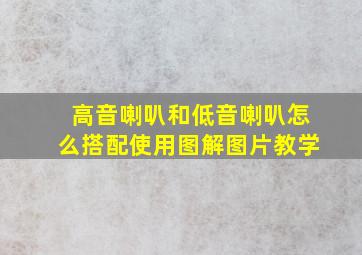 高音喇叭和低音喇叭怎么搭配使用图解图片教学